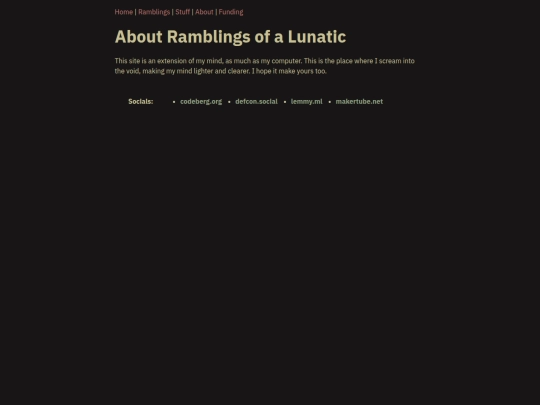 Home | Ramblings | Stuff | About | Funding

About Ramblings of a Lunatic

This site is an extension of my mind, as much as my computer. This is the place where I scream into the void, making my mind lighter and clearer. I hope it make yours too.

Socials:

- codeberg.org
- defcon.social
- lemmy.ml
- makertube.net